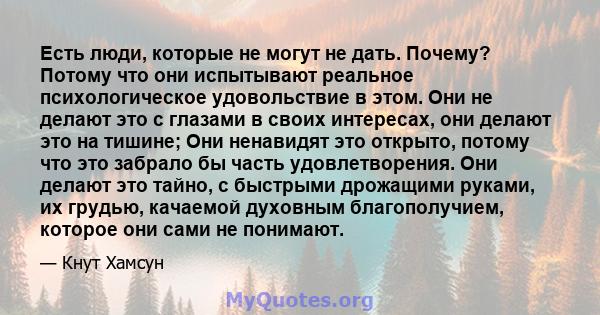 Есть люди, которые не могут не дать. Почему? Потому что они испытывают реальное психологическое удовольствие в этом. Они не делают это с глазами в своих интересах, они делают это на тишине; Они ненавидят это открыто, потому что это забрало бы часть удовлетворения. Они делают это тайно, с быстрыми дрожащими руками, их грудью, качаемой духовным благополучием, которое они сами не понимают.

— Кнут Хамсун

MyQuotes.org